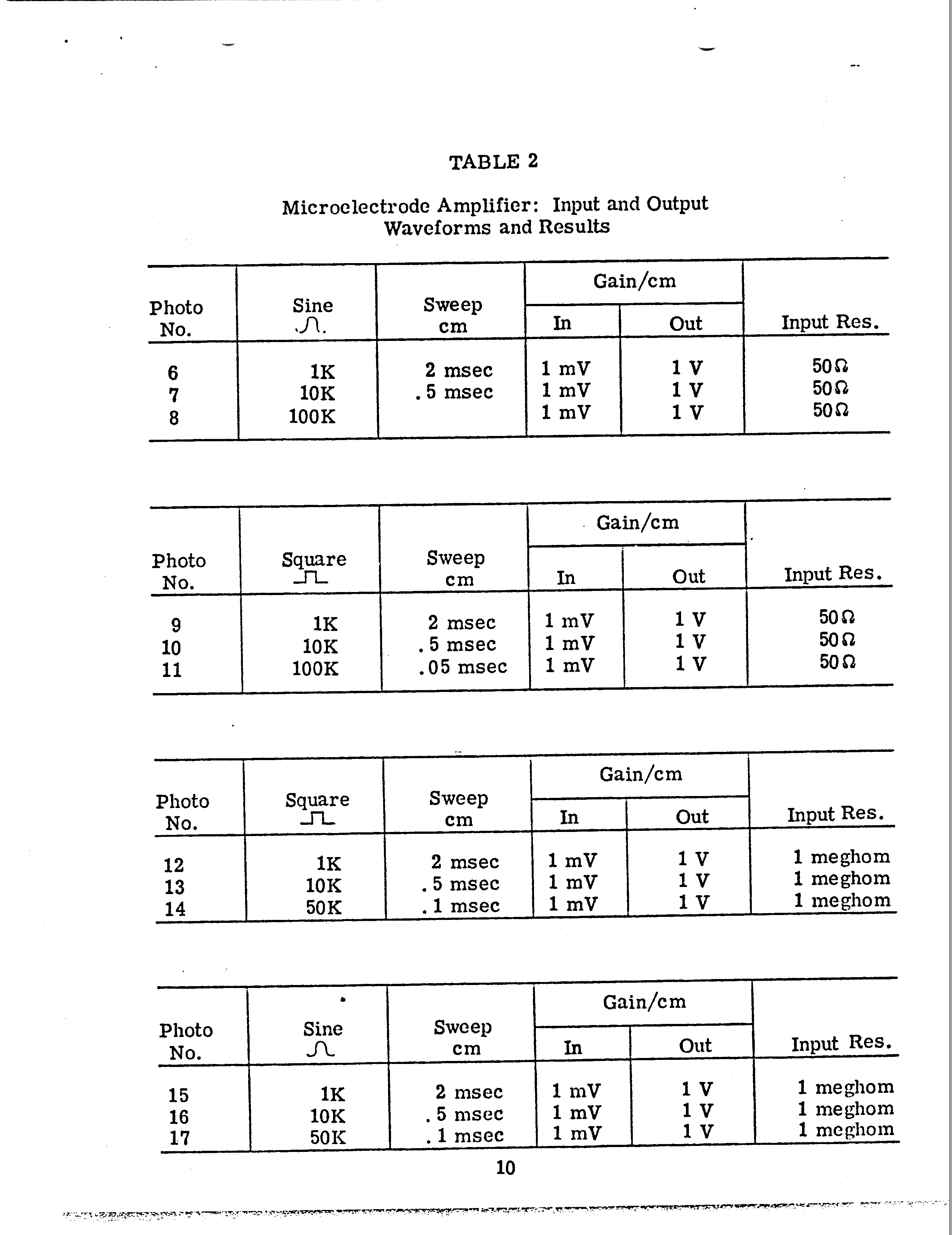 TABLE 2

Microelectrode Amplifier: Input and Output Waveforms and Results

| Photo No. | Sine | Sweep cm | Gain/cm In | Gain/cm Out | Input Res. |
|---|---|---|---|---|---|
| 6 | 1K | 2 msec | 1 mV | 1 V | 50Ω |
| 7 | 10K | .5 msec | 1 mV | 1 V | 50Ω |
| 8 | 100K | | 1 mV | 1 V | 50Ω |

| Photo No. | Square | Sweep cm | Gain/cm In | Gain/cm Out | Input Res. |
|---|---|---|---|---|---|
| 9 | 1K | 2 msec | 1 mV | 1 V | 50Ω |
| 10 | 10K | .5 msec | 1 mV | 1 V | 50Ω |
| 11 | 100K | .05 msec | 1 mV | 1 V | 50Ω |

| Photo No. | Square | Sweep cm | Gain/cm In | Gain/cm Out | Input Res. |
|---|---|---|---|---|---|
| 12 | 1K | 2 msec | 1 mV | 1 V | 1 meghom |
| 13 | 10K | .5 msec | 1 mV | 1 V | 1 meghom |
| 14 | 50K | .1 msec | 1 mV | 1 V | 1 meghom |

| Photo No. | Sine | Sweep cm | Gain/cm In | Gain/cm Out | Input Res. |
|---|---|---|---|---|---|
| 15 | 1K | 2 msec | 1 mV | 1 V | 1 meghom |
| 16 | 10K | .5 msec | 1 mV | 1 V | 1 meghom |
| 17 | 50K | .1 msec | 1 mV | 1 V | 1 meghom |

10